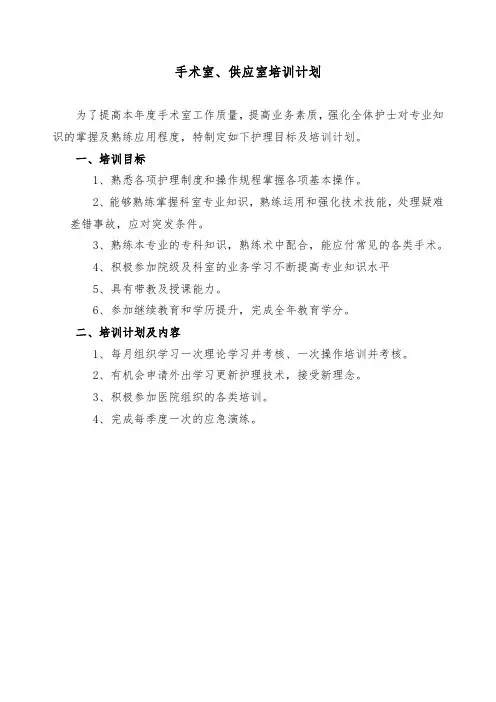 手术室、供应室培训计划

为了提高本年度手术室工作质量，提高业务素质，强化全体护士对专业知识的掌握及熟练应用程度，特制定如下护理目标及培训计划。

一、培训目标

1、熟悉各项护理制度和操作规程掌握各项基本操作。

2、能够熟练掌握科室专业知识，熟练运用和强化技术技能，处理疑难差错事故，应对突发条件。

3、熟练本专业的专科知识，熟练术中配合，能应付常见的各类手术。

4、积极参加院级及科室的业务学习不断提高专业知识水平

5、具有带教及授课能力。

6、参加继续教育和学历提升，完成全年教育学分。

二、培训计划及内容

1、每月组织学习一次理论学习并考核、一次操作培训并考核。

2、有机会申请外出学习更新护理技术，接受新理念。

3、积极参加医院组织的各类培训。

4、完成每季度一次的应急演练。